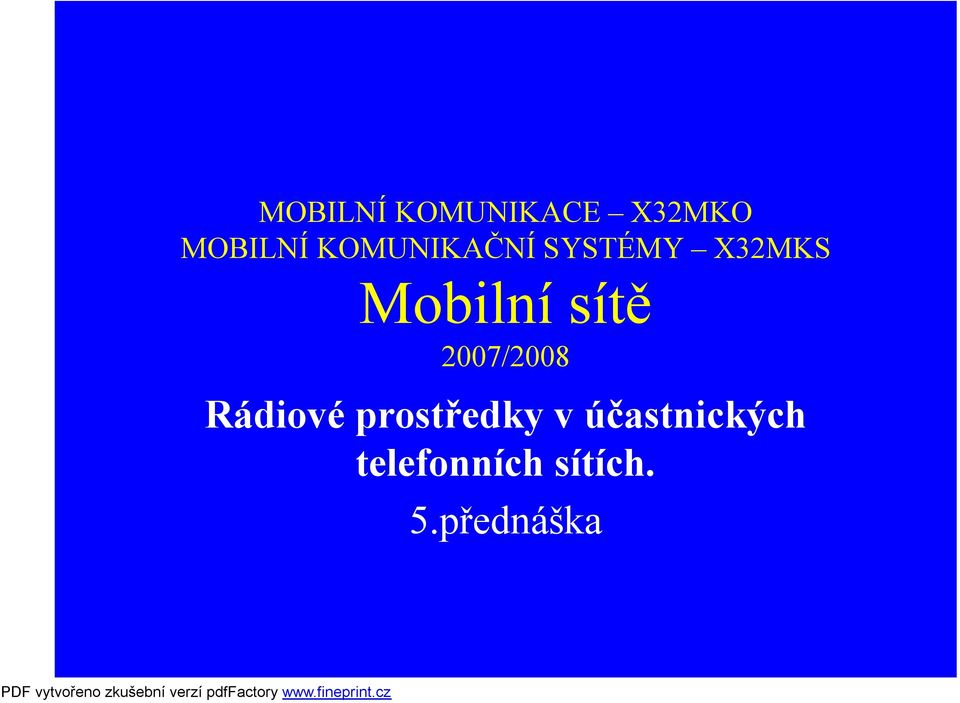 MOBILNÍ KOMUNIKACE – X32MKO
MOBILNÍ KOMUNIKAČNÍ SYSTÉMY – X32MKS

Mobilní sítě

2007/2008

Rádiové prostředky v účastnických telefonních sítích.

5.přednáška

PDF vytvořeno zkušební verzí pdfFactory www.fineprint.cz